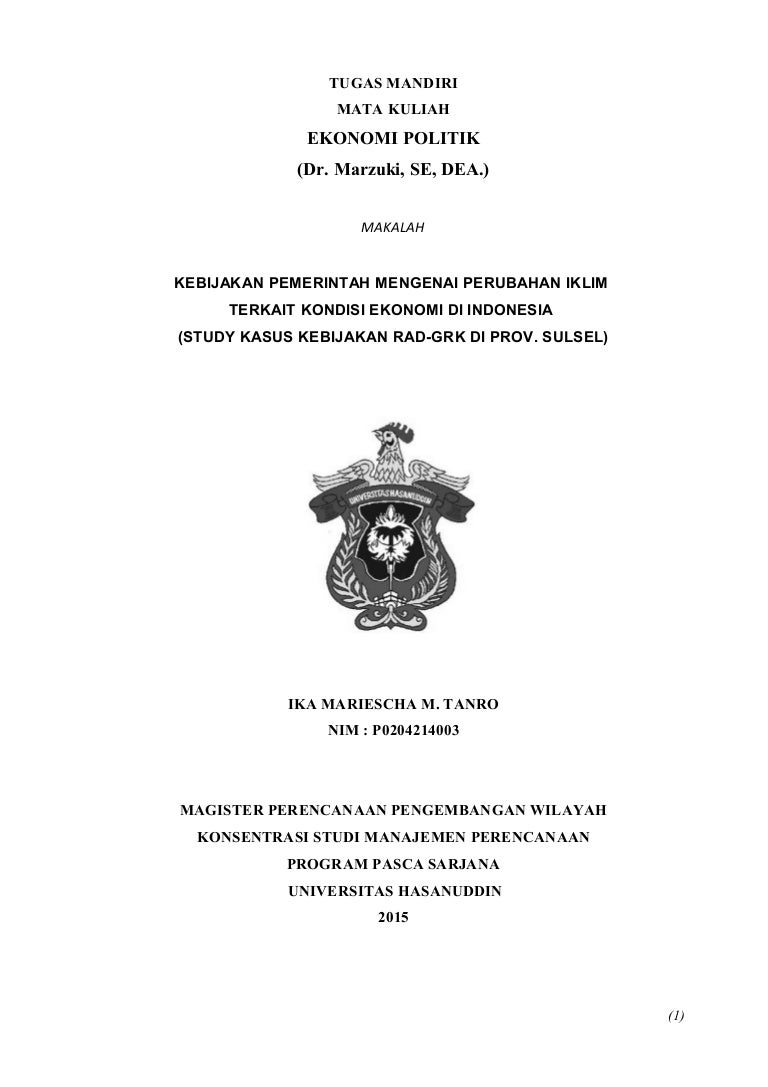 TUGAS MANDIRI
MATA KULIAH
EKONOMI POLITIK
(Dr. Marzuki, SE, DEA.)

MAKALAH

KEBIJAKAN PEMERINTAH MENGENAI PERUBAHAN IKLIM
TERKAIT KONDISI EKONOMI DI INDONESIA
(STUDY KASUS KEBIJAKAN RAD-GRK DI PROV. SULSEL)

UNIVERSITAS HASANUDDIN

IKA MARIESCHA M. TANRO
NIM : P0204214003

MAGISTER PERENCANAAN PENGEMBANGAN WILAYAH
KONSENTRASI STUDI MANAJEMEN PERENCANAAN
PROGRAM PASCA SARJANA
UNIVERSITAS HASANUDDIN
2015

(1)